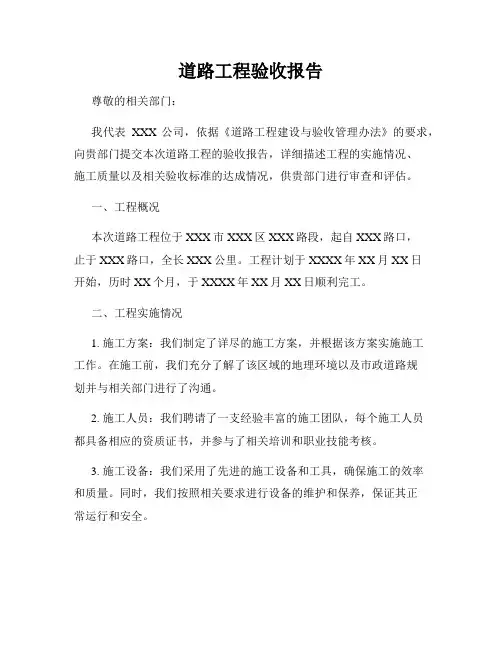 道路工程验收报告

尊敬的相关部门：

我代表 XXX 公司，依据《道路工程建设与验收管理办法》的要求，向贵部门提交本次道路工程的验收报告，详细描述工程的实施情况、施工质量以及相关验收标准的达成情况，供贵部门进行审查和评估。

一、工程概况

本次道路工程位于 XXX 市 XXX 区 XXX 路段，起自 XXX 路口，止于 XXX 路口，全长 XXX 公里。工程计划于 XXXX 年 XX 月 XX 日开始，历时 XX 个月，于 XXXX 年 XX 月 XX 日顺利完工。

二、工程实施情况

1. 施工方案：我们制定了详尽的施工方案，并根据该方案实施施工工作。在施工前，我们充分了解了该区域的地理环境以及市政道路规划并与相关部门进行了沟通。

2. 施工人员：我们聘请了一支经验丰富的施工团队，每个施工人员都具备相应的资质证书，并参与了相关培训和职业技能考核。

3. 施工设备：我们采用了先进的施工设备和工具，确保施工的效率和质量。同时，我们按照相关要求进行设备的维护和保养，保证其正常运行和安全。